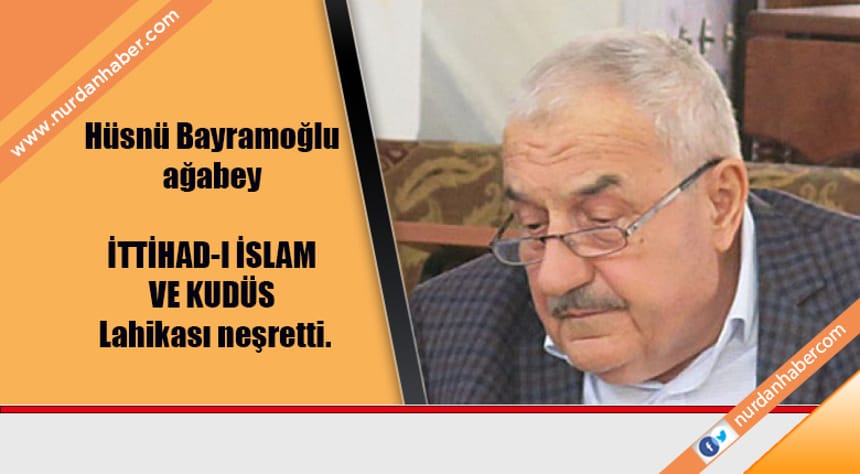 www.nurdanhaber.com

Hüsnü Bayramoğlu ağabey

İTTİHAD-I İSLAM VE KUDÜS Lahikası neşretti.

nurdanhabercom